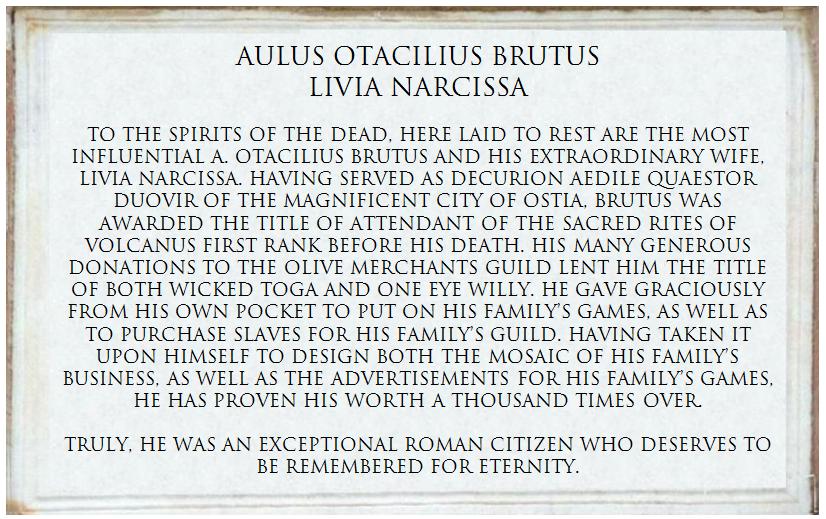 AULUS OTACILIUS BRUTUS
LIVIA NARCISSA

TO THE SPIRITS OF THE DEAD, HERE LAID TO REST ARE THE MOST INFLUENTIAL A. OTACILIUS BRUTUS AND HIS EXTRAORDINARY WIFE, LIVIA NARCISSA. HAVING SERVED AS DECURION AEDILE QUAESTOR DUOVIR OF THE MAGNIFICENT CITY OF OSTIA, BRUTUS WAS AWARDED THE TITLE OF ATTENDANT OF THE SACRED RITES OF VOLCANUS FIRST RANK BEFORE HIS DEATH. HIS MANY GENEROUS DONATIONS TO THE OLIVE MERCHANTS GUILD LENT HIM THE TITLE OF BOTH WICKED TOGA AND ONE EYE WILLY. HE GAVE GRACIOUSLY FROM HIS OWN POCKET TO PUT ON HIS FAMILY'S GAMES, AS WELL AS TO PURCHASE SLAVES FOR HIS FAMILY'S GUILD. HAVING TAKEN IT UPON HIMSELF TO DESIGN BOTH THE MOSAIC OF HIS FAMILY'S BUSINESS, AS WELL AS THE ADVERTISEMENTS FOR HIS FAMILY'S GAMES, HE HAS PROVEN HIS WORTH A THOUSAND TIMES OVER.

TRULY, HE WAS AN EXCEPTIONAL ROMAN CITIZEN WHO DESERVES TO BE REMEMBERED FOR ETERNITY.